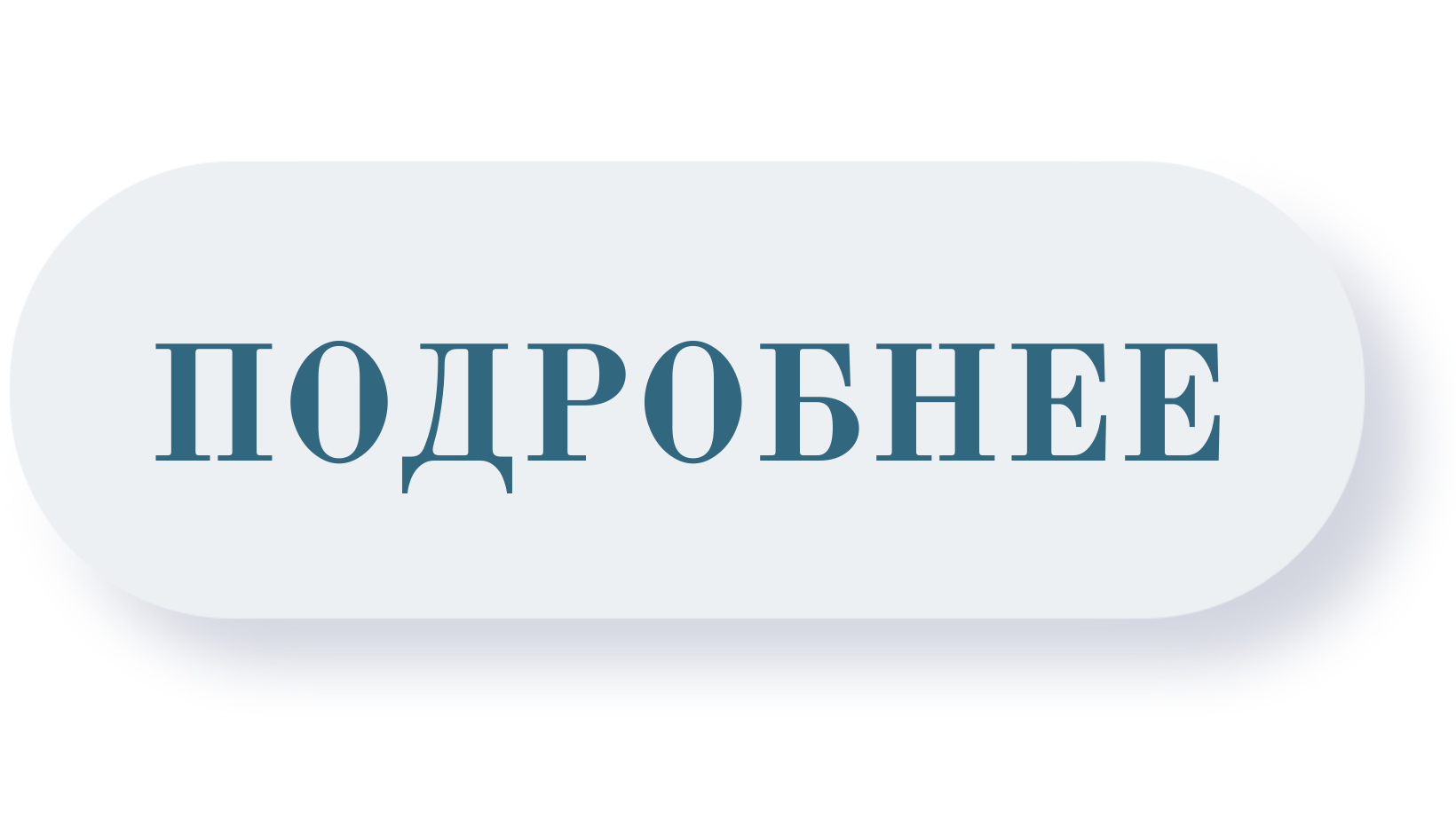 ПОДРОБНЕЕ